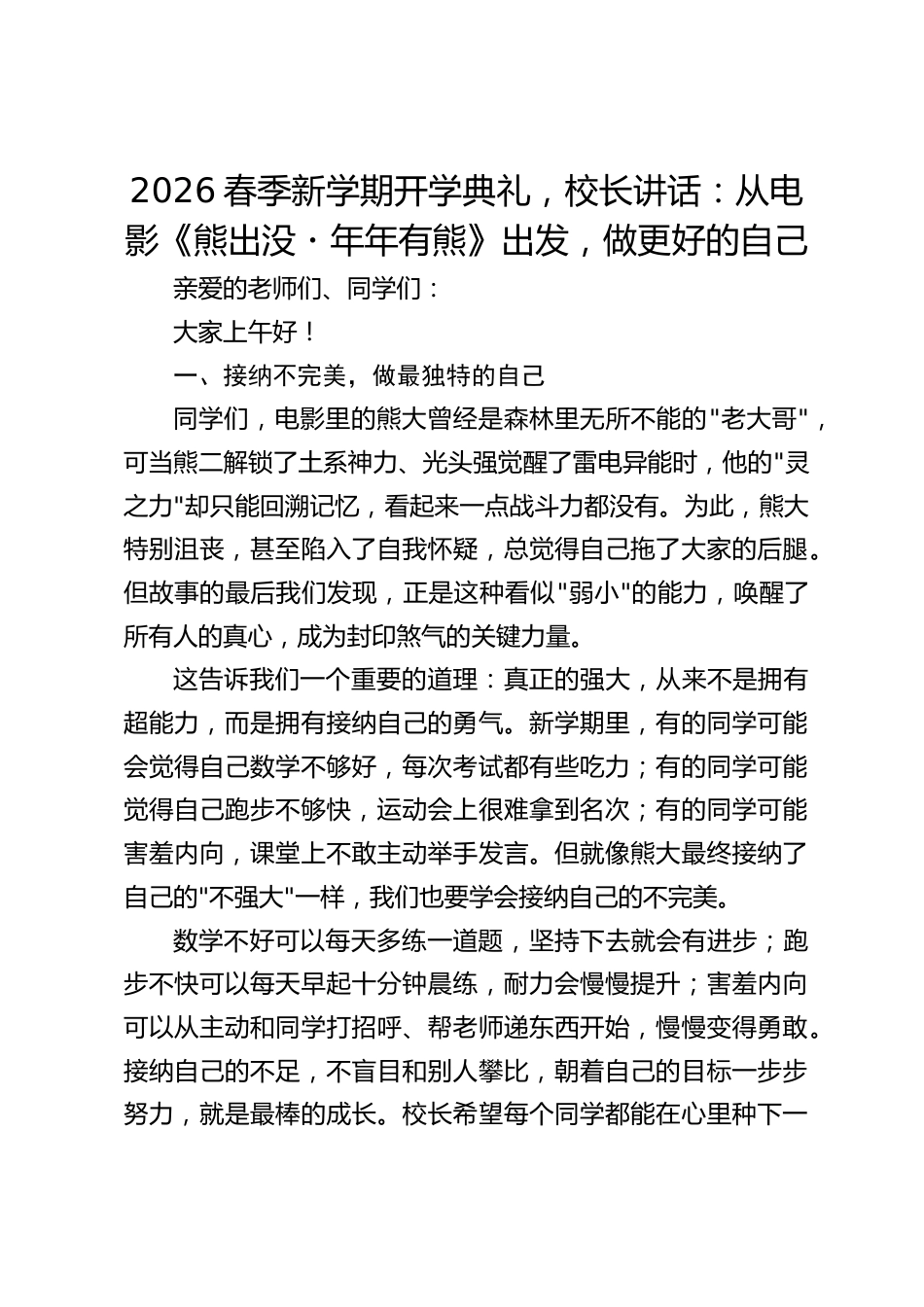 2026 春季新学期开学典礼，校长讲话：从电影《熊出没・年年有熊》出发，做更好的自己

亲爱的老师们、同学们：

大家上午好！

一、接纳不完美，做最独特的自己

同学们，电影里的熊大曾经是森林里无所不能的"老大哥"，可当熊二解锁了土系神力、光头强觉醒了雷电异能时，他的"灵之力"却只能回溯记忆，看起来一点战斗力都没有。为此，熊大特别沮丧，甚至陷入了自我怀疑，总觉得自己拖了大家的后腿。但故事的最后我们发现，正是这种看似"弱小"的能力，唤醒了所有人的真心，成为封印煞气的关键力量。

这告诉我们一个重要的道理：真正的强大，从来不是拥有超能力，而是拥有接纳自己的勇气。新学期里，有的同学可能会觉得自己数学不够好，每次考试都有些吃力；有的同学可能觉得自己跑步不够快，运动会上很难拿到名次；有的同学可能害羞内向，课堂上不敢主动举手发言。但就像熊大最终接纳了自己的"不强大"一样，我们也要学会接纳自己的不完美。

数学不好可以每天多练一道题，坚持下去就会有进步；跑步不快可以每天早起十分钟晨练，耐力会慢慢提升；害羞内向可以从主动和同学打招呼、帮老师递东西开始，慢慢变得勇敢。接纳自己的不足，不盲目和别人攀比，朝着自己的目标一步步努力，就是最棒的成长。校长希望每个同学都能在心里种下一